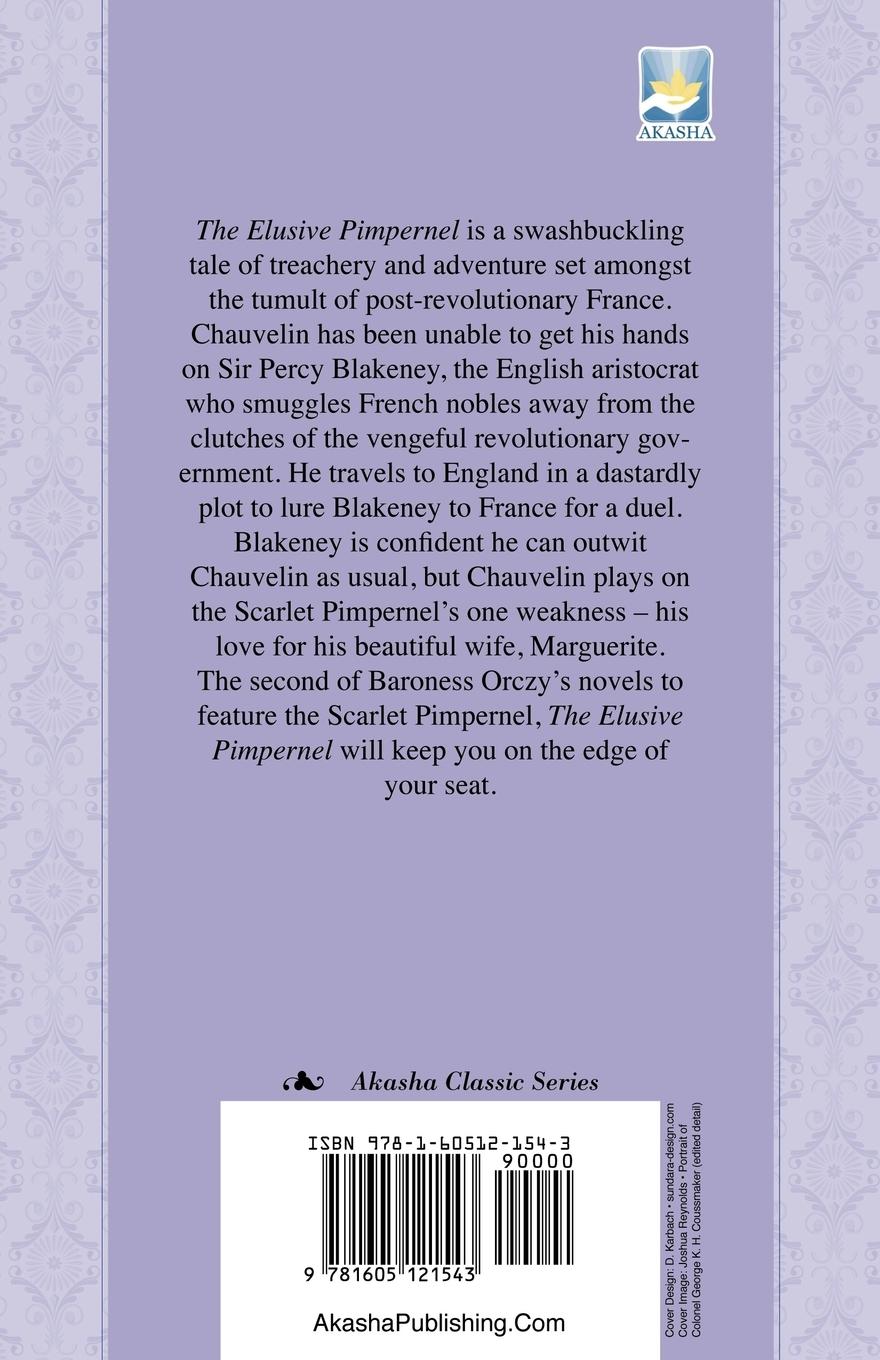 AKASHA

The Elusive Pimpernel is a swashbuckling tale of treachery and adventure set amongst the tumult of post-revolutionary France. Chauvelin has been unable to get his hands on Sir Percy Blakeney, the English aristocrat who smuggles French nobles away from the clutches of the vengeful revolutionary government. He travels to England in a dastardly plot to lure Blakeney to France for a duel. Blakeney is confident he can outwit Chauvelin as usual, but Chauvelin plays on the Scarlet Pimpernel's one weakness – his love for his beautiful wife, Marguerite. The second of Baroness Orczy's novels to feature the Scarlet Pimpernel, The Elusive Pimpernel will keep you on the edge of your seat.

Akasha Classic Series

ISBN 978-1-60512-154-3

90000

9 781605 121543

AkashaPublishing.Com

Cover Design: D. Karbach • sundara-design.com
Cover Image: Joshua Reynolds • Portrait of Colonel George K. H. Coussmaker (edited detail)